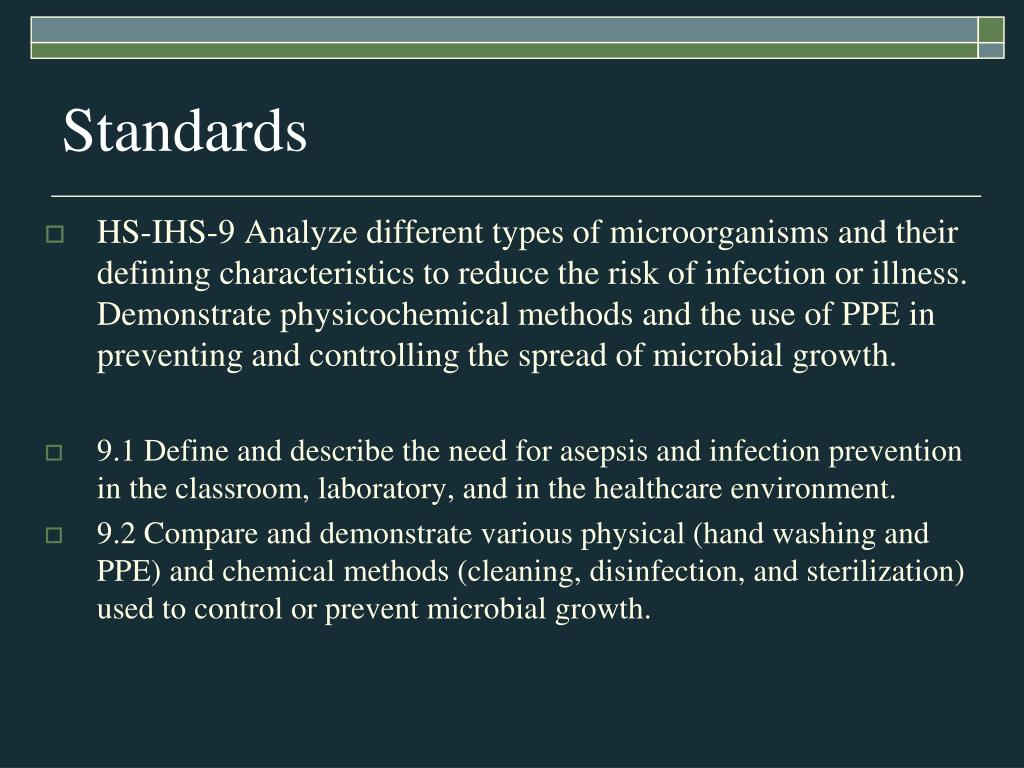 Standards

HS-IHS-9 Analyze different types of microorganisms and their defining characteristics to reduce the risk of infection or illness. Demonstrate physicochemical methods and the use of PPE in preventing and controlling the spread of microbial growth.

9.1 Define and describe the need for asepsis and infection prevention in the classroom, laboratory, and in the healthcare environment.

9.2 Compare and demonstrate various physical (hand washing and PPE) and chemical methods (cleaning, disinfection, and sterilization) used to control or prevent microbial growth.